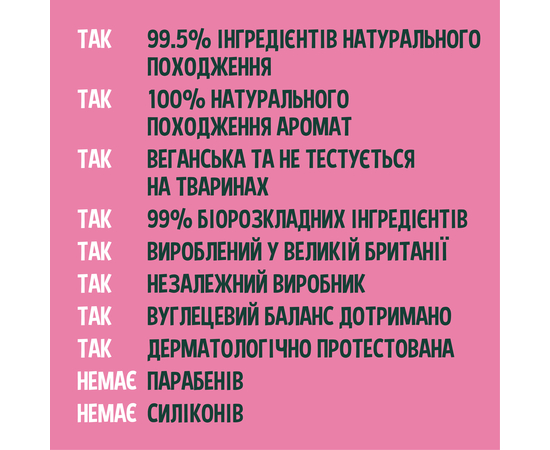 ТАК 99.5% ІНГРЕДІЄНТІВ НАТУРАЛЬНОГО ПОХОДЖЕННЯ

ТАК 100% НАТУРАЛЬНОГО ПОХОДЖЕННЯ АРОМАТ

ТАК ВЕГАНСЬКА ТА НЕ ТЕСТУЄТЬСЯ НА ТВАРИНАХ

ТАК 99% БІОРОЗКЛАДНИХ ІНГРЕДІЄНТІВ

ТАК ВИРОБЛЕНИЙ У ВЕЛИКІЙ БРИТАНІЇ

ТАК НЕЗАЛЕЖНИЙ ВИРОБНИК

ТАК ВУГЛЕЦЕВИЙ БАЛАНС ДОТРИМАНО

ТАК ДЕРМАТОЛОГІЧНО ПРОТЕСТОВАНА

НЕМАЄ ПАРАБЕНІВ

НЕМАЄ СИЛІКОНІВ